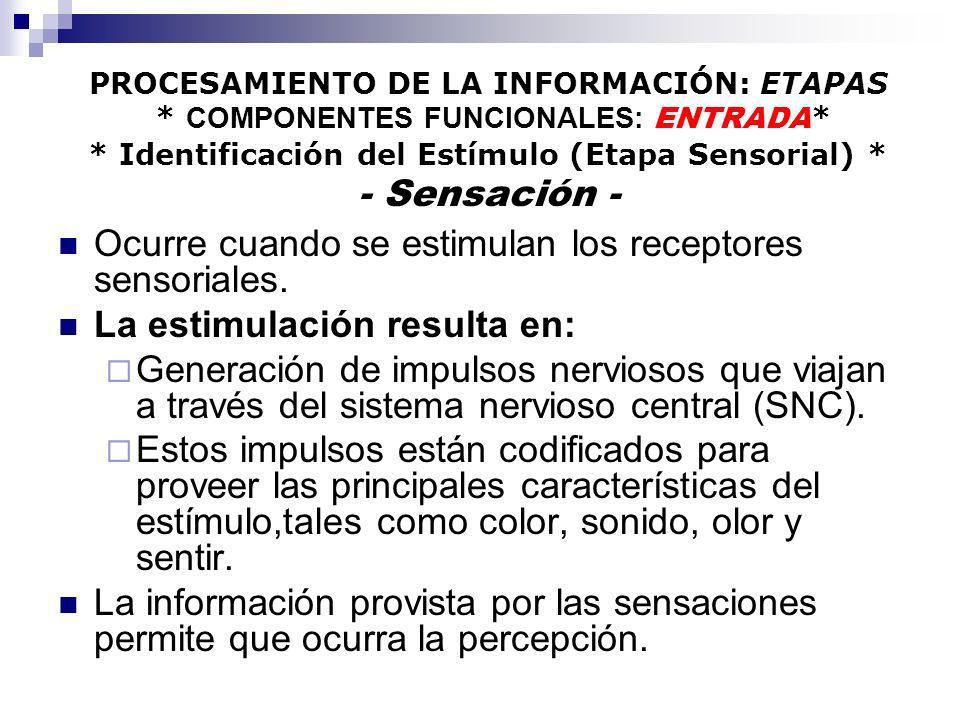 PROCESAMIENTO DE LA INFORMACIÓN: ETAPAS
* COMPONENTES FUNCIONALES: ENTRADA*
* Identificación del Estímulo (Etapa Sensorial) *
- Sensación -

Ocurre cuando se estimulan los receptores sensoriales.

La estimulación resulta en:

Generación de impulsos nerviosos que viajan a través del sistema nervioso central (SNC).

Estos impulsos están codificados para proveer las principales características del estímulo,tales como color, sonido, olor y sentir.

La información provista por las sensaciones permite que ocurra la percepción.